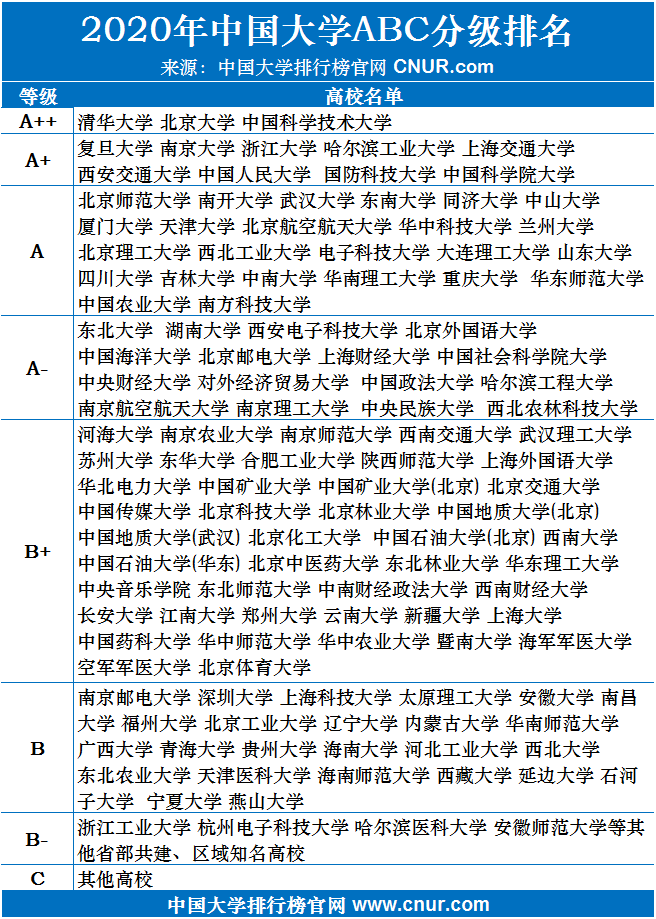 2020年中国大学ABC分级排名

来源：中国大学排行榜官网 CNUR.com

| 等级 | 高校名单 |
|---|---|
| A++ | 清华大学 北京大学 中国科学技术大学 |
| A+ | 复旦大学 南京大学 浙江大学 哈尔滨工业大学 上海交通大学 西安交通大学 中国人民大学 国防科技大学 中国科学院大学 |
| A | 北京师范大学 南开大学 武汉大学 东南大学 同济大学 中山大学 厦门大学 天津大学 北京航空航天大学 华中科技大学 兰州大学 北京理工大学 西北工业大学 电子科技大学 大连理工大学 山东大学 四川大学 吉林大学 中南大学 华南理工大学 重庆大学 华东师范大学 中国农业大学 南方科技大学 |
| A- | 东北大学 湖南大学 西安电子科技大学 北京外国语大学 中国海洋大学 北京邮电大学 上海财经大学 中国社会科学院大学 中央财经大学 对外经济贸易大学 中国政法大学 哈尔滨工程大学 南京航空航天大学 南京理工大学 中央民族大学 西北农林科技大学 |
| B+ | 河海大学 南京农业大学 南京师范大学 西南交通大学 武汉理工大学 苏州大学 东华大学 合肥工业大学 陕西师范大学 上海外国语大学 华北电力大学 中国矿业大学 中国矿业大学(北京) 北京交通大学 中国传媒大学 北京科技大学 北京林业大学 中国地质大学(北京) 中国地质大学(武汉) 北京化工大学 中国石油大学(北京) 西南大学 中国石油大学(华东) 北京中医药大学 东北林业大学 华东理工大学 中央音乐学院 东北师范大学 中南财经政法大学 西南财经大学 长安大学 江南大学 郑州大学 云南大学 新疆大学 上海大学 中国药科大学 华中师范大学 华中农业大学 暨南大学 海军军医大学 空军军医大学 北京体育大学 |
| B | 南京邮电大学 深圳大学 上海科技大学 太原理工大学 安徽大学 南昌大学 福州大学 北京工业大学 辽宁大学 内蒙古大学 华南师范大学 广西大学 青海大学 贵州大学 海南大学 河北工业大学 西北大学 东北农业大学 天津医科大学 海南师范大学 西藏大学 延边大学 石河子大学 宁夏大学 燕山大学 |
| B- | 浙江工业大学 杭州电子科技大学 哈尔滨医科大学 安徽师范大学等其他省部共建、区域知名高校 |
| C | 其他高校 |

中国大学排行榜官网 www.cnur.com